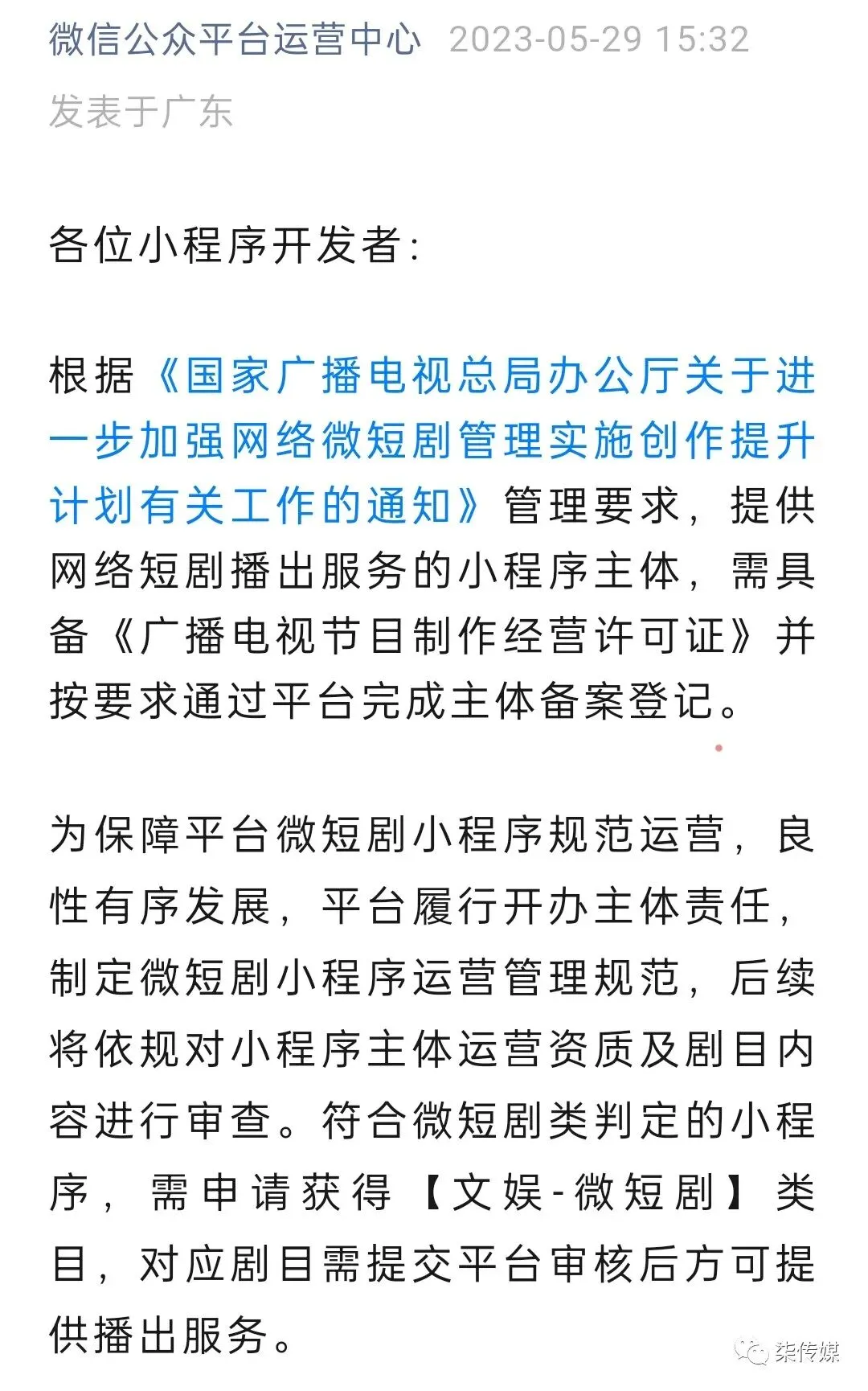 微信公众平台运营中心 2023-05-29 15:32
发表于广东

各位小程序开发者：

根据《国家广播电视总局办公厅关于进一步加强网络微短剧管理实施创作提升计划有关工作的通知》管理要求，提供网络短剧播出服务的小程序主体，需具备《广播电视节目制作经营许可证》并按要求通过平台完成主体备案登记。

为保障平台微短剧小程序规范运营，良性有序发展，平台履行开办主体责任，制定微短剧小程序运营管理规范，后续将依规对小程序主体运营资质及剧目内容进行审查。符合微短剧类判定的小程序，需申请获得【文娱-微短剧】类目，对应剧目需提交平台审核后方可提供播出服务。

柒传媒